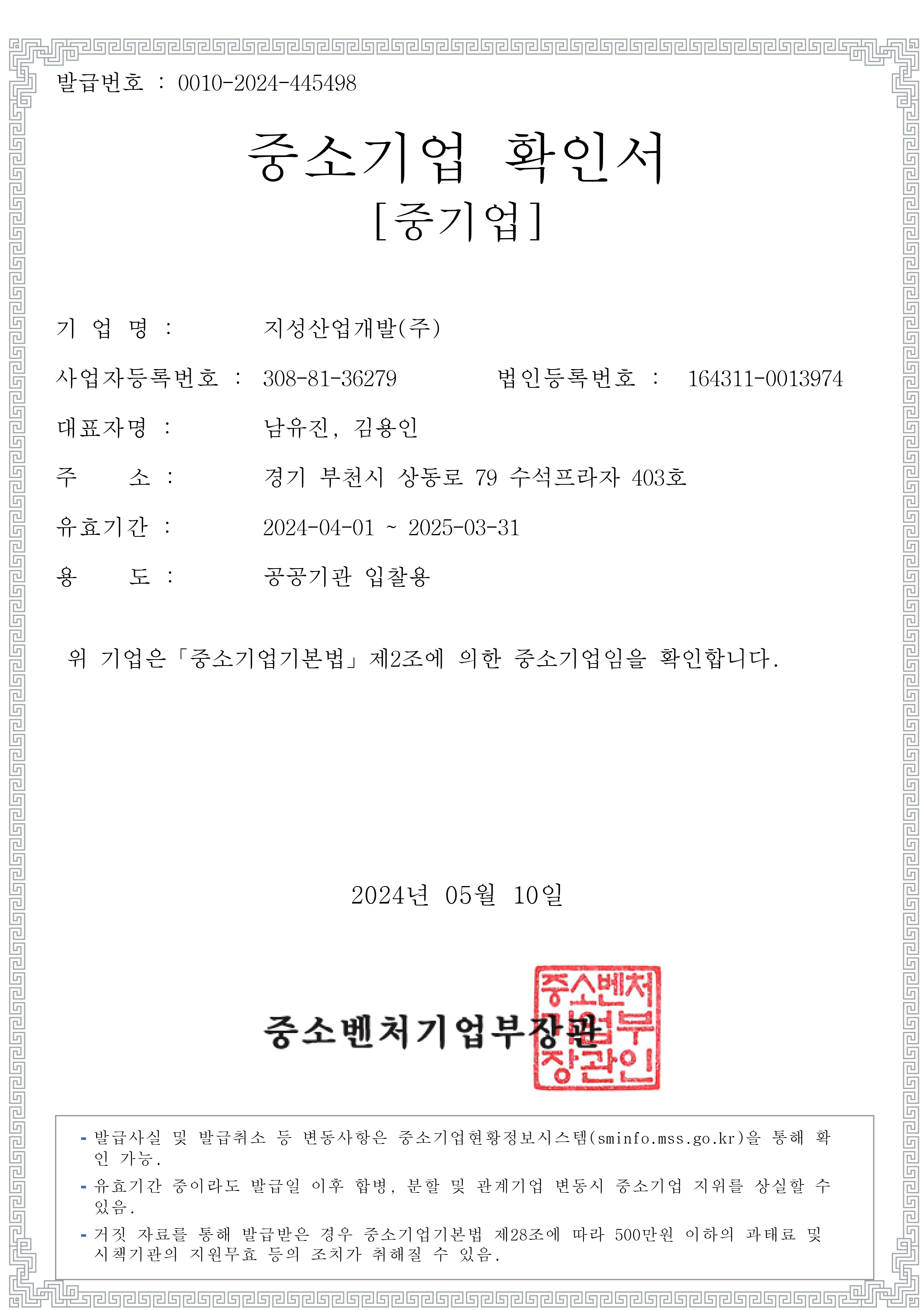 발급번호 : 0010-2024-445498

중소기업 확인서
[중기업]

기 업 명 : 지성산업개발(주)

사업자등록번호 : 308-81-36279 법인등록번호 : 164311-0013974

대표자명 : 남유진, 김용인

주 소 : 경기 부천시 상동로 79 수석프라자 403호

유효기간 : 2024-04-01 ~ 2025-03-31

용 도 : 공공기관 입찰용

위 기업은「중소기업기본법」제2조에 의한 중소기업임을 확인합니다.

2024년 05월 10일

중소벤처기업부장관

중소벤처기업부장관인

- 발급사실 및 발급취소 등 변동사항은 중소기업현황정보시스템(sminfo.mss.go.kr)을 통해 확인 가능.
- 유효기간 중이라도 발급일 이후 합병, 분할 및 관계기업 변동시 중소기업 지위를 상실할 수 있음.
- 거짓 자료를 통해 발급받은 경우 중소기업기본법 제28조에 따라 500만원 이하의 과태료 및 시책기관의 지원무효 등의 조치가 취해질 수 있음.